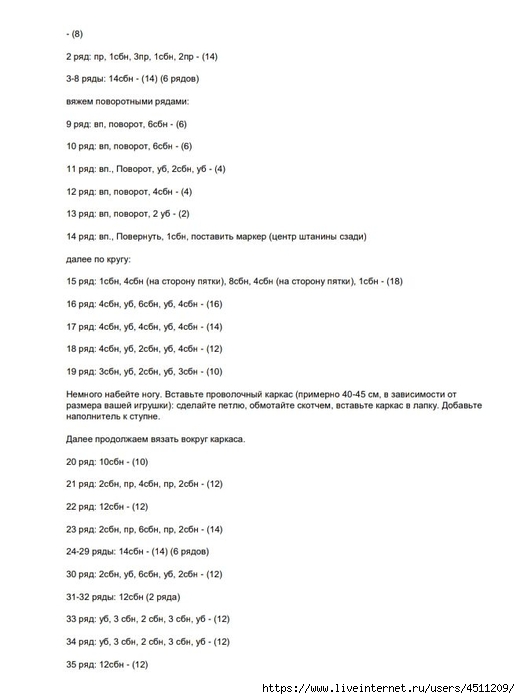 - (8)

2 ряд: пр, 1сбн, 3пр, 1сбн, 2пр - (14)

3-8 ряды: 14сбн - (14) (6 рядов)

вяжем поворотными рядами:

9 ряд: вп, поворот, 6сбн - (6)

10 ряд: вп, поворот, 6сбн - (6)

11 ряд: вп., Поворот, уб, 2сбн, уб - (4)

12 ряд: вп, поворот, 4сбн - (4)

13 ряд: вп, поворот, 2 уб - (2)

14 ряд: вп., Повернуть, 1сбн, поставить маркер (центр штанины сзади)

далее по кругу:

15 ряд: 1сбн, 4сбн (на сторону пятки), 8сбн, 4сбн (на сторону пятки), 1сбн - (18)

16 ряд: 4сбн, уб, 6сбн, уб, 4сбн - (16)

17 ряд: 4сбн, уб, 4сбн, уб, 4сбн - (14)

18 ряд: 4сбн, уб, 2сбн, уб, 4сбн - (12)

19 ряд: 3сбн, уб, 2сбн, уб, 3сбн - (10)

Немного набейте ногу. Вставьте проволочный каркас (примерно 40-45 см, в зависимости от размера вашей игрушки): сделайте петлю, обмотайте скотчем, вставьте каркас в лапку. Добавьте наполнитель к ступне.

Далее продолжаем вязать вокруг каркаса.

20 ряд: 10сбн - (10)

21 ряд: 2сбн, пр, 4сбн, пр, 2сбн - (12)

22 ряд: 12сбн - (12)

23 ряд: 2сбн, пр, 6сбн, пр, 2сбн - (14)

24-29 ряды: 14сбн - (14) (6 рядов)

30 ряд: 2сбн, уб, 6сбн, уб, 2сбн - (12)

31-32 ряды: 12сбн (2 ряда)

33 ряд: уб, 3 сбн, 2 сбн, 3 сбн, уб - (12)

34 ряд: уб, 3 сбн, 2 сбн, 3 сбн, уб - (12)

35 ряд: 12сбн - (12)

https://www.liveinternet.ru/users/4511209/